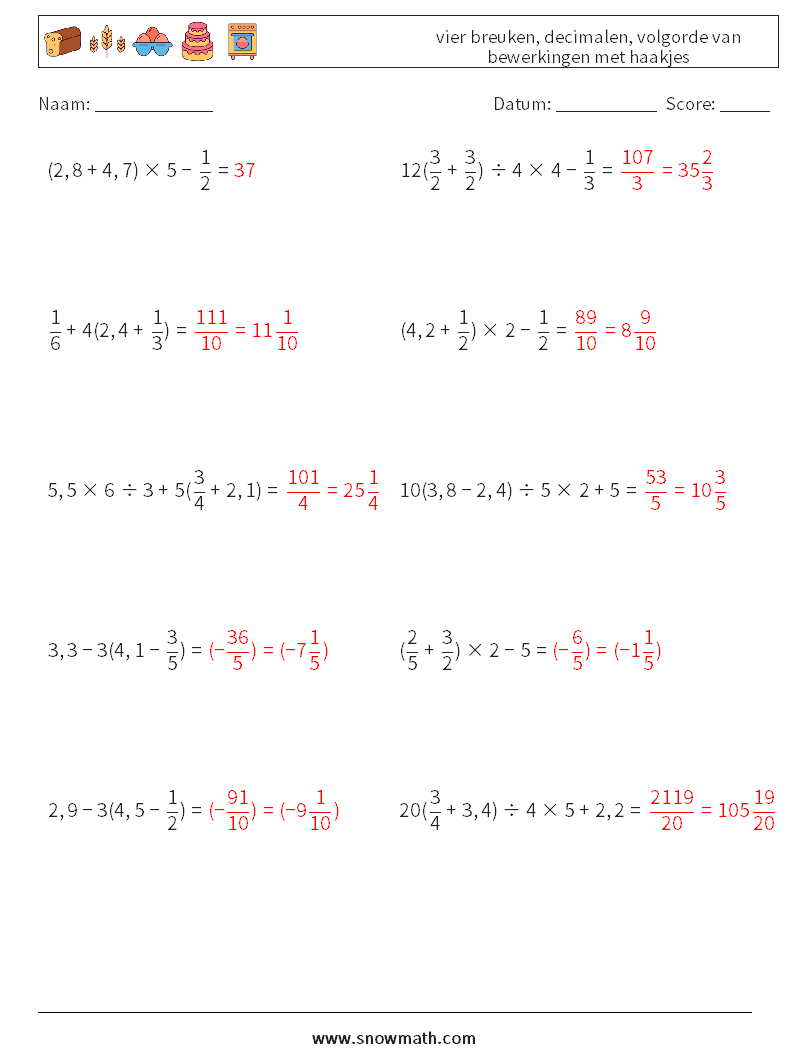 vier breuken, decimalen, volgorde van bewerkingen met haakjes

Naam: ____________ Datum: ___________ Score: ______

$(2,8 + 4,7) \times 5 - \frac{1}{2} = 37$

$12(\frac{3}{2} + \frac{3}{2}) \div 4 \times 4 - \frac{1}{3} = \frac{107}{3} = 35\frac{2}{3}$

$\frac{1}{6} + 4(2,4 + \frac{1}{3}) = \frac{111}{10} = 11\frac{1}{10}$

$(4,2 + \frac{1}{2}) \times 2 - \frac{1}{2} = \frac{89}{10} = 8\frac{9}{10}$

$5,5 \times 6 \div 3 + 5(\frac{3}{4} + 2,1) = \frac{101}{4} = 25\frac{1}{4}$

$10(3,8 - 2,4) \div 5 \times 2 + 5 = \frac{53}{5} = 10\frac{3}{5}$

$3,3 - 3(4,1 - \frac{3}{5}) = (-\frac{36}{5}) = (-7\frac{1}{5})$

$(\frac{2}{5} + \frac{3}{2}) \times 2 - 5 = (-\frac{6}{5}) = (-1\frac{1}{5})$

$2,9 - 3(4,5 - \frac{1}{2}) = (-\frac{91}{10}) = (-9\frac{1}{10})$

$20(\frac{3}{4} + 3,4) \div 4 \times 5 + 2,2 = \frac{2119}{20} = 105\frac{19}{20}$

www.snowmath.com